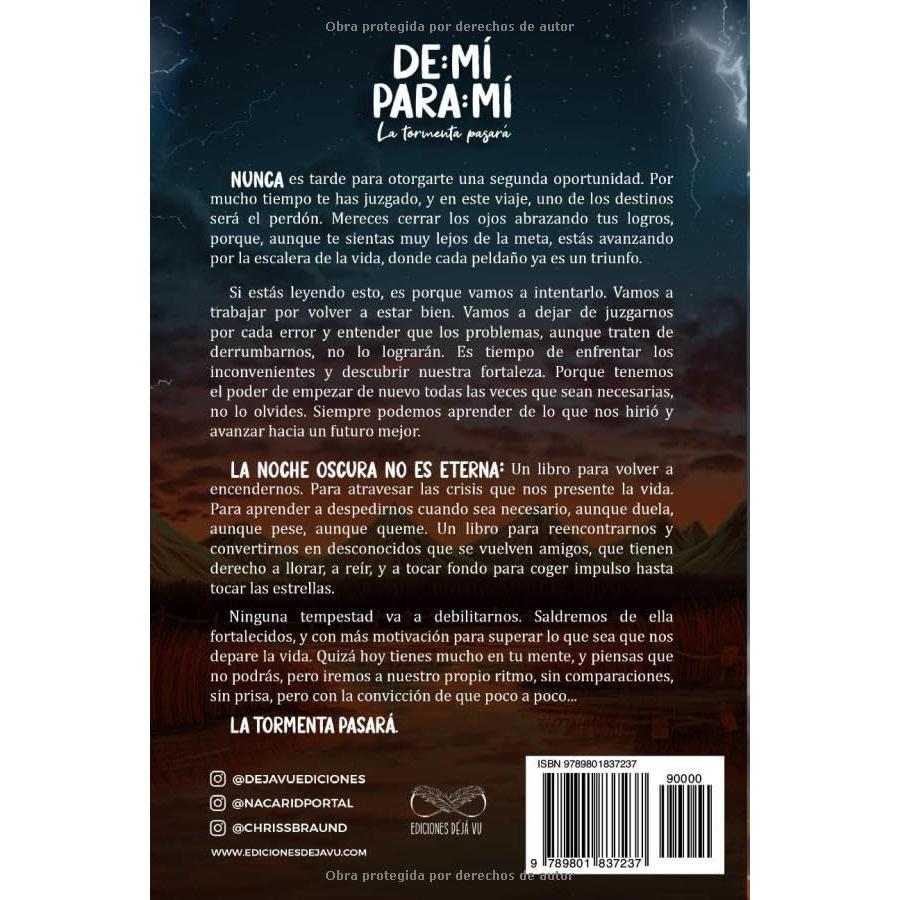 Obra protegida por derechos de autor

DE:MÍ PARA:MÍ
La tormenta pasará

NUNCA es tarde para otorgarte una segunda oportunidad. Por mucho tiempo te has juzgado, y en este viaje, uno de los destinos será el perdón. Mereces cerrar los ojos abrazando tus logros, porque, aunque te sientas muy lejos de la meta, estás avanzando por la escalera de la vida, donde cada peldaño ya es un triunfo.

Si estás leyendo esto, es porque vamos a intentarlo. Vamos a trabajar por volver a estar bien. Vamos a dejar de juzgarnos por cada error y entender que los problemas, aunque traten de derrumbarnos, no lo lograrán. Es tiempo de enfrentar los inconvenientes y descubrir nuestra fortaleza. Porque tenemos el poder de empezar de nuevo todas las veces que sean necesarias, no lo olvides. Siempre podemos aprender de lo que nos hirió y avanzar hacia un futuro mejor.

LA NOCHE OSCURA NO ES ETERNA: Un libro para volver a encendernos. Para atravesar las crisis que nos presente la vida. Para aprender a despedirnos cuando sea necesario, aunque duela, aunque pese, aunque queme. Un libro para reencontrarnos y convertirnos en desconocidos que se vuelven amigos, que tienen derecho a llorar, a reír, y a tocar fondo para coger impulso hasta tocar las estrellas.

Ninguna tempestad va a debilitarnos. Saldremos de ella fortalecidos, y con más motivación para superar lo que sea que nos depare la vida. Quizá hoy tienes mucho en tu mente, y piensas que no podrás, pero iremos a nuestro propio ritmo, sin comparaciones, sin prisa, pero con la convicción de que poco a poco...

LA TORMENTA PASARÁ.

@DEJAVUEDICIONES
@NACARIDPORTAL
@CHRISSBRAUND
WWW.EDICIONESDEJAVU.COM

EDICIONES DÉJÀ VU

ISBN 9789801837237
90000
9 789801 837237

Obra protegida por derechos de autor